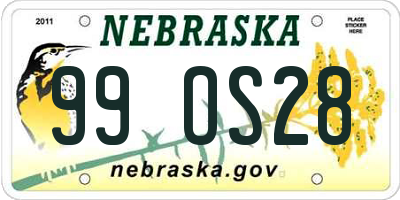 2011

NEBRASKA

PLACE STICKER HERE

99 OS28

nebraska.gov